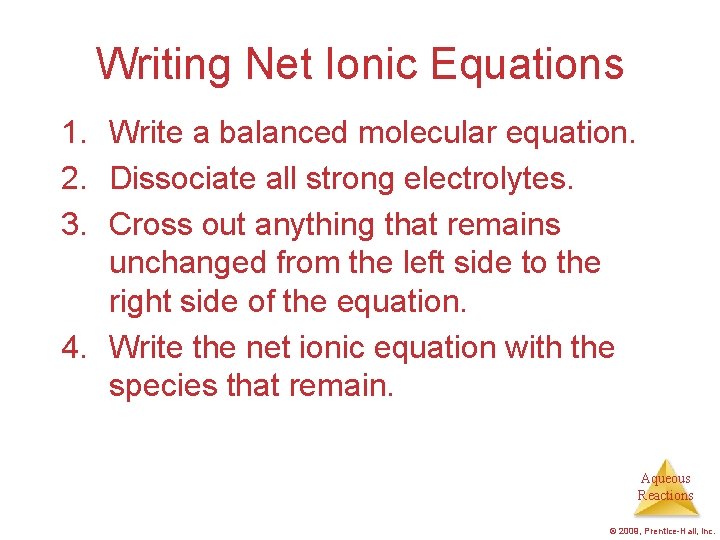 Writing Net Ionic Equations

1. Write a balanced molecular equation.
2. Dissociate all strong electrolytes.
3. Cross out anything that remains unchanged from the left side to the right side of the equation.
4. Write the net ionic equation with the species that remain.

Aqueous Reactions

© 2009, Prentice-Hall, Inc.